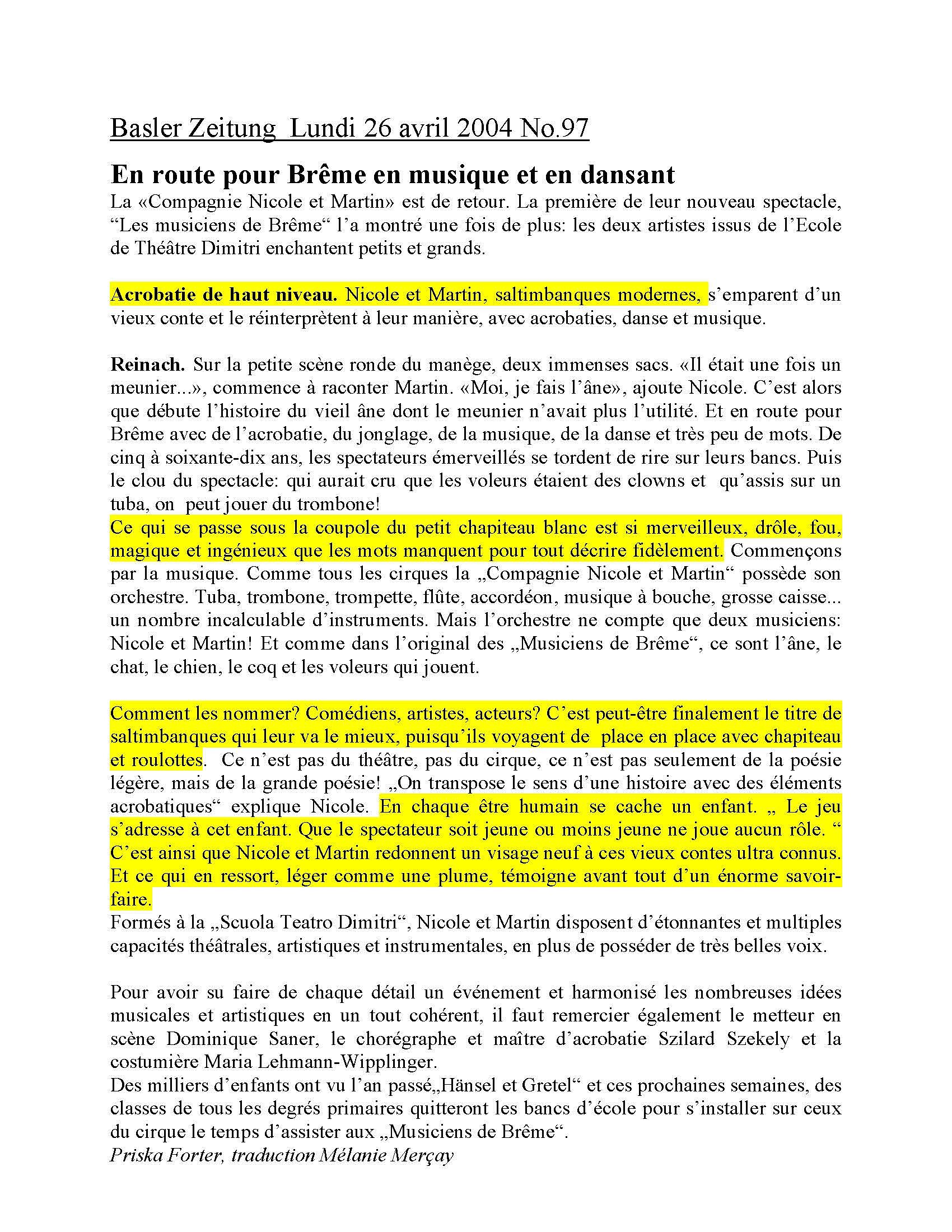 Basler Zeitung Lundi 26 avril 2004 No.97

En route pour Brême en musique et en dansant

La «Compagnie Nicole et Martin» est de retour. La première de leur nouveau spectacle, “Les musiciens de Brême“ l’a montré une fois de plus: les deux artistes issus de l’Ecole de Théâtre Dimitri enchantent petits et grands.

Acrobatie de haut niveau. Nicole et Martin, saltimbanques modernes, s’emparent d’un vieux conte et le réinterprètent à leur manière, avec acrobaties, danse et musique.

Reinach. Sur la petite scène ronde du manège, deux immenses sacs. «Il était une fois un meunier...», commence à raconter Martin. «Moi, je fais l’âne», ajoute Nicole. C’est alors que débute l’histoire du vieil âne dont le meunier n’avait plus l’utilité. Et en route pour Brême avec de l’acrobatie, du jonglage, de la musique, de la danse et très peu de mots. De cinq à soixante-dix ans, les spectateurs émerveillés se tordent de rire sur leurs bancs. Puis le clou du spectacle: qui aurait cru que les voleurs étaient des clowns et qu’assis sur un tuba, on peut jouer du trombone!
Ce qui se passe sous la coupole du petit chapiteau blanc est si merveilleux, drôle, fou, magique et ingénieux que les mots manquent pour tout décrire fidèlement. Commençons par la musique. Comme tous les cirques la „Compagnie Nicole et Martin“ possède son orchestre. Tuba, trombone, trompette, flûte, accordéon, musique à bouche, grosse caisse... un nombre incalculable d’instruments. Mais l’orchestre ne compte que deux musiciens: Nicole et Martin! Et comme dans l’original des „Musiciens de Brême“, ce sont l’âne, le chat, le chien, le coq et les voleurs qui jouent.

Comment les nommer? Comédiens, artistes, acteurs? C’est peut-être finalement le titre de saltimbanques qui leur va le mieux, puisqu’ils voyagent de place en place avec chapiteau et roulottes. Ce n’est pas du théâtre, pas du cirque, ce n’est pas seulement de la poésie légère, mais de la grande poésie! „On transpose le sens d’une histoire avec des éléments acrobatiques“ explique Nicole. En chaque être humain se cache un enfant. „ Le jeu s’adresse à cet enfant. Que le spectateur soit jeune ou moins jeune ne joue aucun rôle. “ C’est ainsi que Nicole et Martin redonnent un visage neuf à ces vieux contes ultra connus. Et ce qui en ressort, léger comme une plume, témoigne avant tout d’un énorme savoir-faire.
Formés à la „Scuola Teatro Dimitri“, Nicole et Martin disposent d’étonnantes et multiples capacités théâtrales, artistiques et instrumentales, en plus de posséder de très belles voix.

Pour avoir su faire de chaque détail un événement et harmonisé les nombreuses idées musicales et artistiques en un tout cohérent, il faut remercier également le metteur en scène Dominique Saner, le chorégraphe et maître d’acrobatie Szilard Szekely et la costumière Maria Lehmann-Wipplinger.
Des milliers d’enfants ont vu l’an passé„Hänsel et Gretel“ et ces prochaines semaines, des classes de tous les degrés primaires quitteront les bancs d’école pour s’installer sur ceux du cirque le temps d’assister aux „Musiciens de Brême“.
Priska Forter, traduction Mélanie Merçay